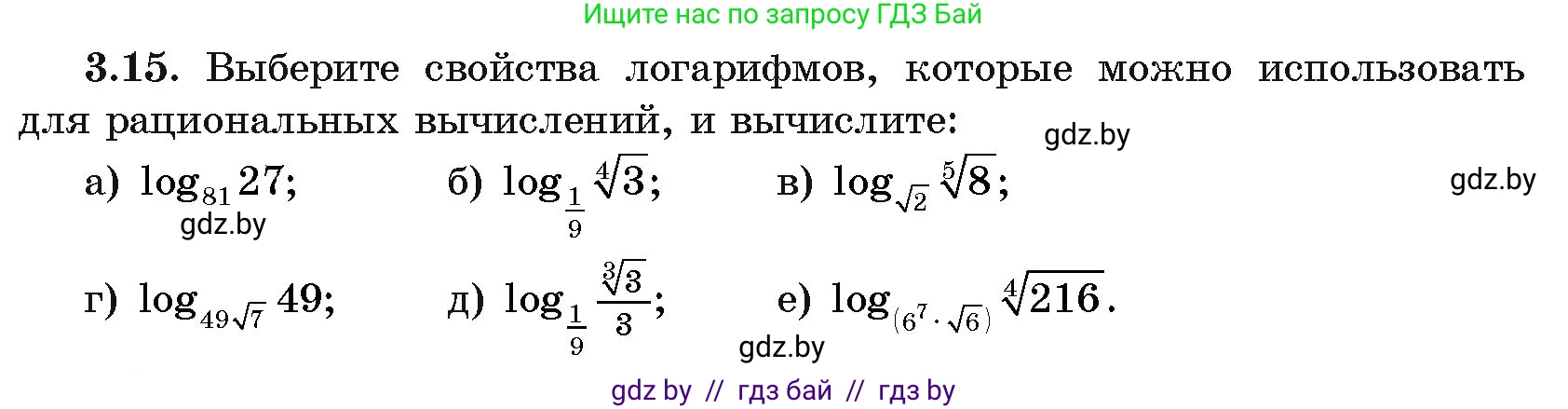 Ищите нас по запросу ГДЗ Бай

3.15. Выберите свойства логарифмов, которые можно использовать для рациональных вычислений, и вычислите:

gdz.by

а) $\log_{81} 27$;
б) $\log_{\frac{1}{9}} \sqrt[4]{3}$;
в) $\log_{\sqrt{2}} \sqrt[5]{8}$;

gdz.by

gdz.by

г) $\log_{49\sqrt{7}} 49$;
д) $\log_{\frac{1}{9}} \frac{\sqrt[3]{3}}{3}$;
е) $\log_{(6^7 \cdot \sqrt{6})} \sqrt[4]{216}$.

gdz.by

gdz by // гдз бай // гдз by